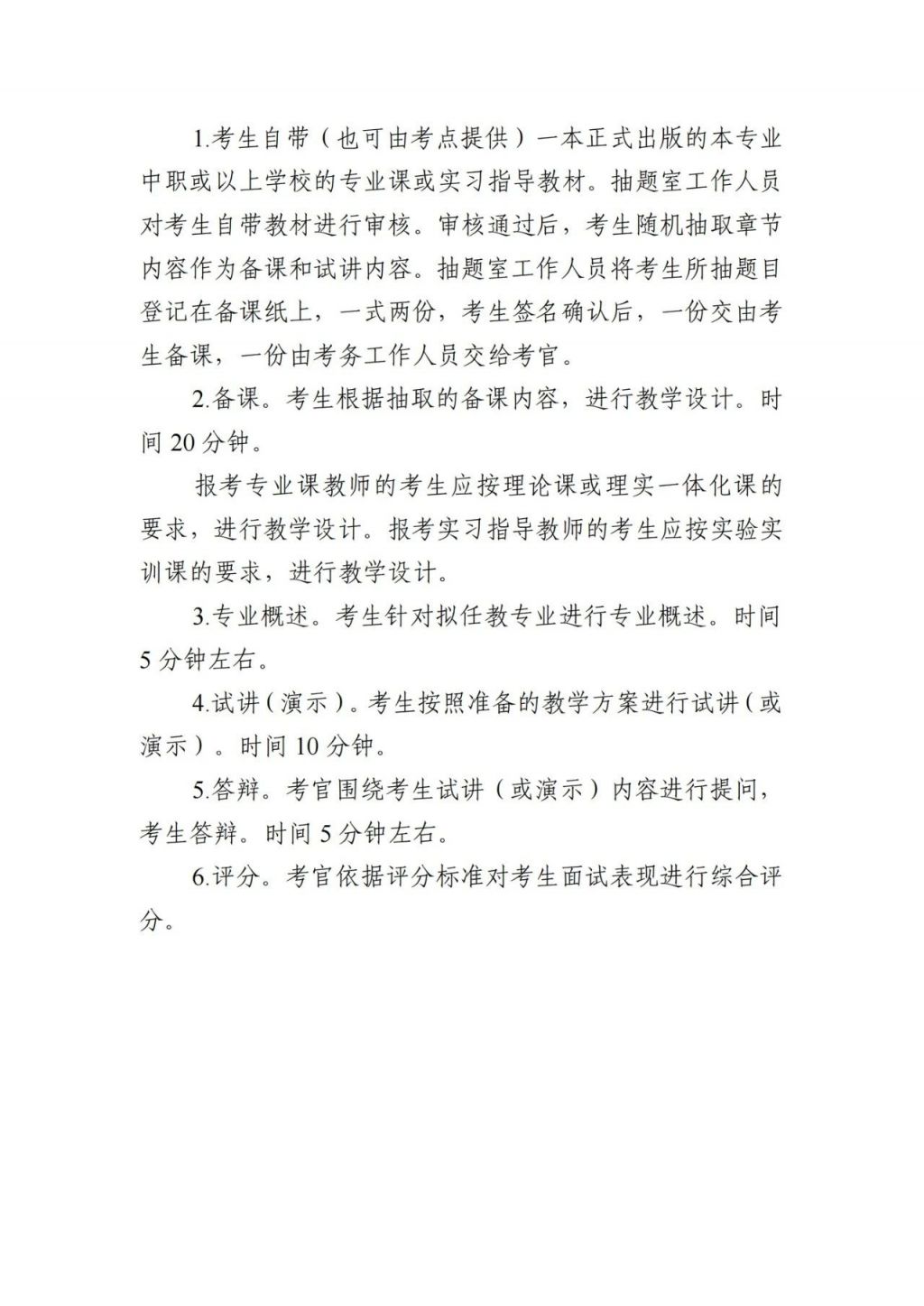 1.考生自带（也可由考点提供）一本正式出版的本专业中职或以上学校的专业课或实习指导教材。抽题室工作人员对考生自带教材进行审核。审核通过后，考生随机抽取章节内容作为备课和试讲内容。抽题室工作人员将考生所抽题目登记在备课纸上，一式两份，考生签名确认后，一份交由考生备课，一份由考务工作人员交给考官。

2.备课。考生根据抽取的备课内容，进行教学设计。时间 20 分钟。

报考专业课教师的考生应按理论课或理实一体化课的要求，进行教学设计。报考实习指导教师的考生应按实验实训课的要求，进行教学设计。

3.专业概述。考生针对拟任教专业进行专业概述。时间 5 分钟左右。

4.试讲（演示）。考生按照准备的教学方案进行试讲（或演示）。时间 10 分钟。

5.答辩。考官围绕考生试讲（或演示）内容进行提问，考生答辩。时间 5 分钟左右。

6.评分。考官依据评分标准对考生面试表现进行综合评分。